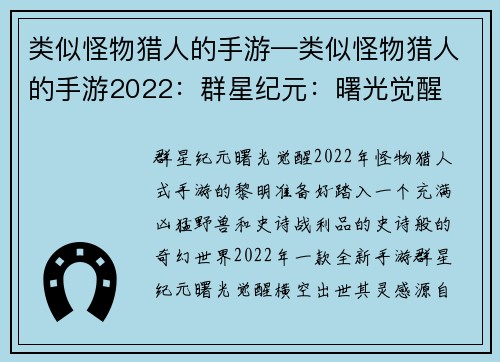 类似怪物猎人的手游—类似怪物猎人的手游2022：群星纪元：曙光觉醒

群星纪元曙光觉醒2022年怪物猎人式手游的黎明准备好踏入一个充满凶猛野兽和史诗战利品的史诗般的奇幻世界2022年一款全新手游群星纪元曙光觉醒横空出世其灵感源自